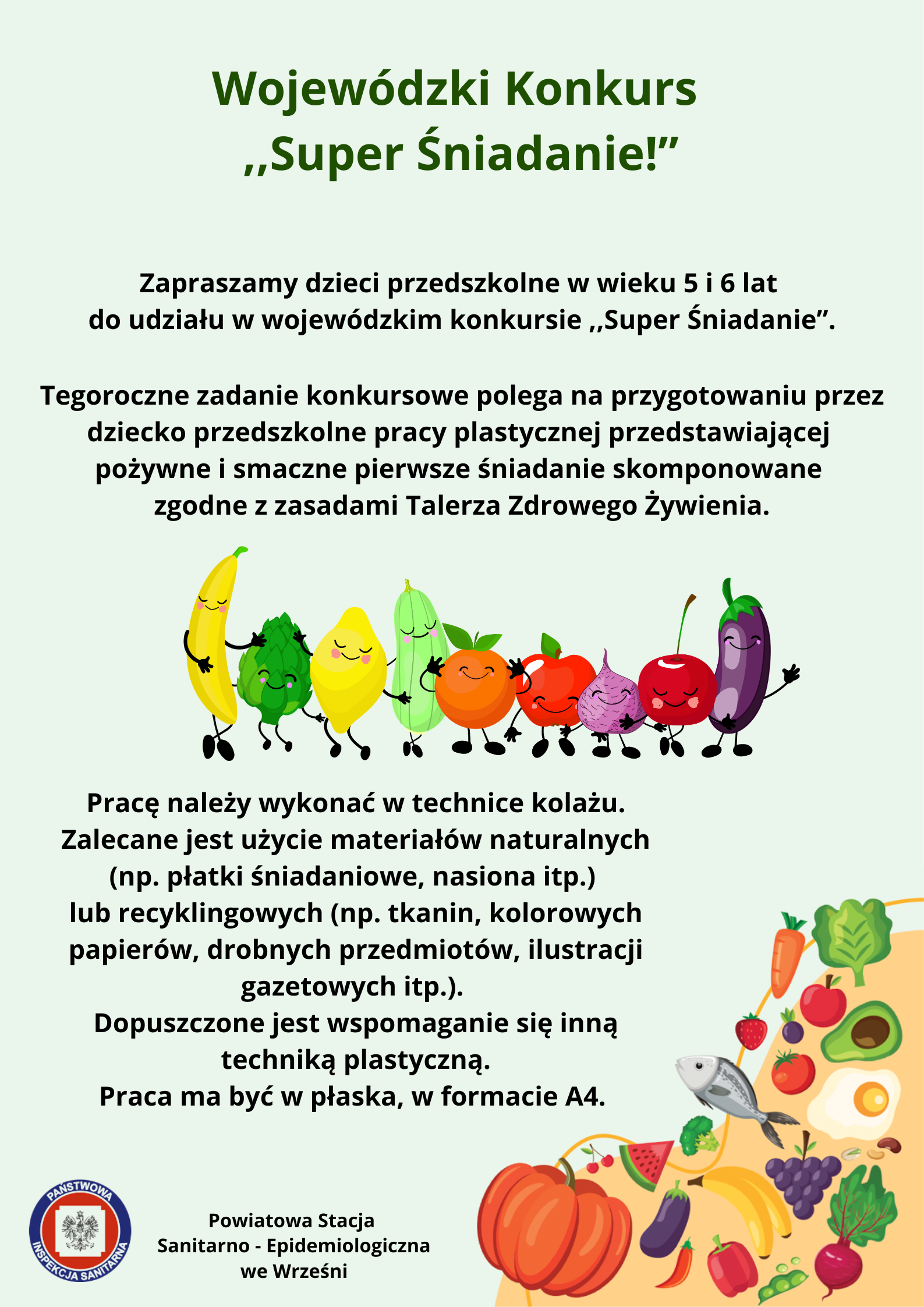 Wojewódzki Konkurs
,,Super Śniadanie!”

Zapraszamy dzieci przedszkolne w wieku 5 i 6 lat do udziału w wojewódzkim konkursie ,,Super Śniadanie”.

Tegoroczne zadanie konkursowe polega na przygotowaniu przez dziecko przedszkolne pracy plastycznej przedstawiającej pożywne i smaczne pierwsze śniadanie skomponowane zgodne z zasadami Talerza Zdrowego Żywienia.

Pracę należy wykonać w technice kolażu.
Zalecane jest użycie materiałów naturalnych (np. płatki śniadaniowe, nasiona itp.) lub recyklingowych (np. tkanin, kolorowych papierów, drobnych przedmiotów, ilustracji gazetowych itp.).
Dopuszczone jest wspomaganie się inną techniką plastyczną.
Praca ma być w płaska, w formacie A4.

PAŃSTWOWA INSPEKCJA SANITARNA

Powiatowa Stacja
Sanitarno - Epidemiologiczna
we Wrześni